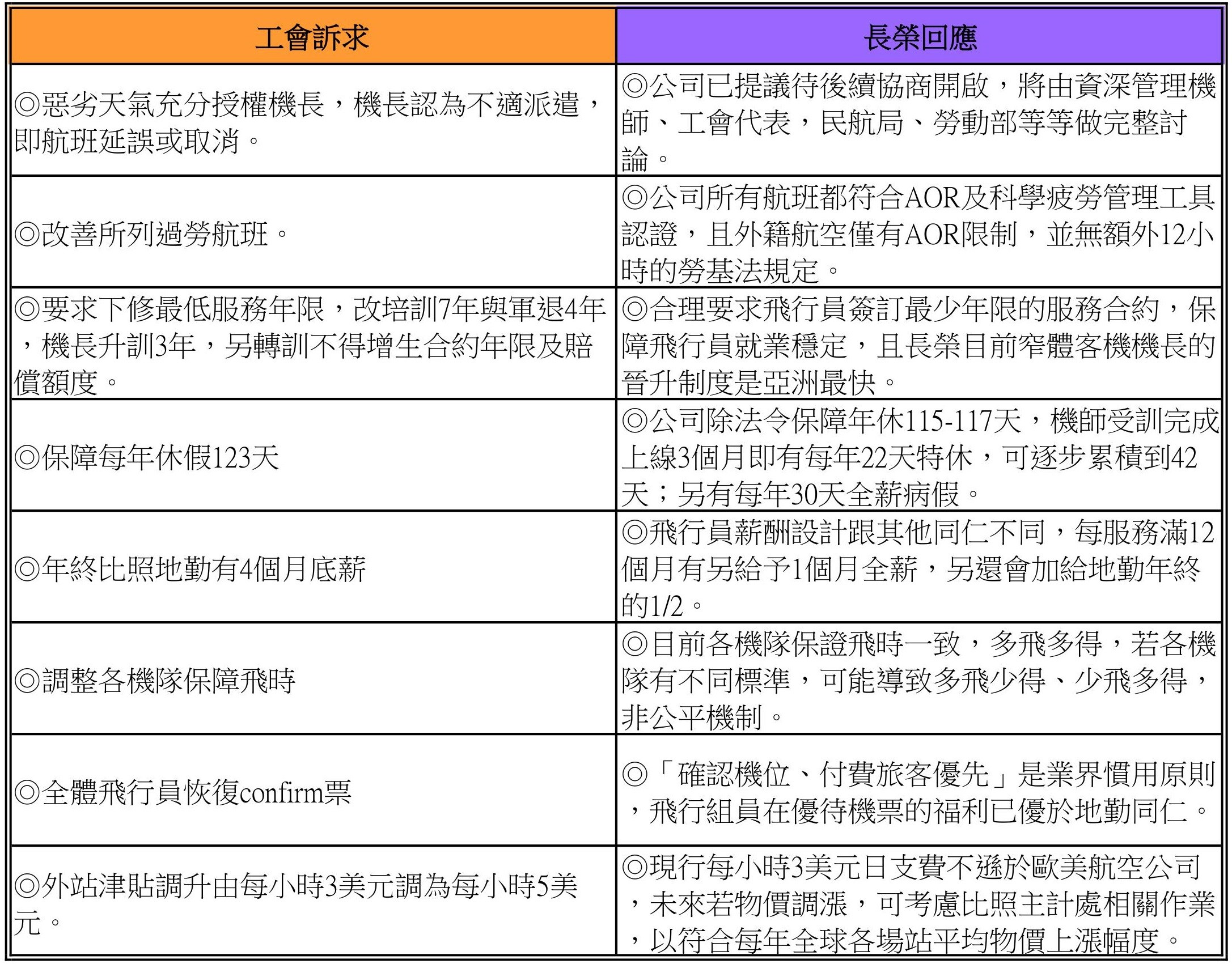 | 工會訴求 | 長榮回應 |
|---|---|
| ◎惡劣天氣充分授權機長，機長認為不適派遣，即航班延誤或取消。 | ◎公司已提議待後續協商開啟，將由資深管理機師、工會代表，民航局、勞動部等等做完整討論。 |
| ◎改善所列過勞航班。 | ◎公司所有航班都符合AOR及科學疲勞管理工具認證，且外籍航空僅有AOR限制，並無額外12小時的勞基法規定。 |
| ◎要求下修最低服務年限，改培訓7年與軍退4年，機長升訓3年，另轉訓不得增生合約年限及賠償額度。 | ◎合理要求飛行員簽訂最少年限的服務合約，保障飛行員就業穩定，且長榮目前窄體客機機長的晉升制度是亞洲最快。 |
| ◎保障每年休假123天 | ◎公司除法令保障年休115-117天，機師受訓完成上線3個月即有每年22天特休，可逐步累積到42天；另有每年30天全薪病假。 |
| ◎年終比照地勤有4個月底薪 | ◎飛行員薪酬設計跟其他同仁不同，每服務滿12個月有另給予1個月全薪，另還會加給地勤年終的1/2。 |
| ◎調整各機隊保障飛時 | ◎目前各機隊保證飛時一致，多飛多得，若各機隊有不同標準，可能導致多飛少得、少飛多得，非公平機制。 |
| ◎全體飛行員恢復confirm票 | ◎「確認機位、付費旅客優先」是業界慣用原則，飛行組員在優待機票的福利已優於地勤同仁。 |
| ◎外站津貼調升由每小時3美元調為每小時5美元。 | ◎現行每小時3美元日支費不遜於歐美航空公司，未來若物價調漲，可考慮比照主計處相關作業，以符合每年全球各場站平均物價上漲幅度。 |